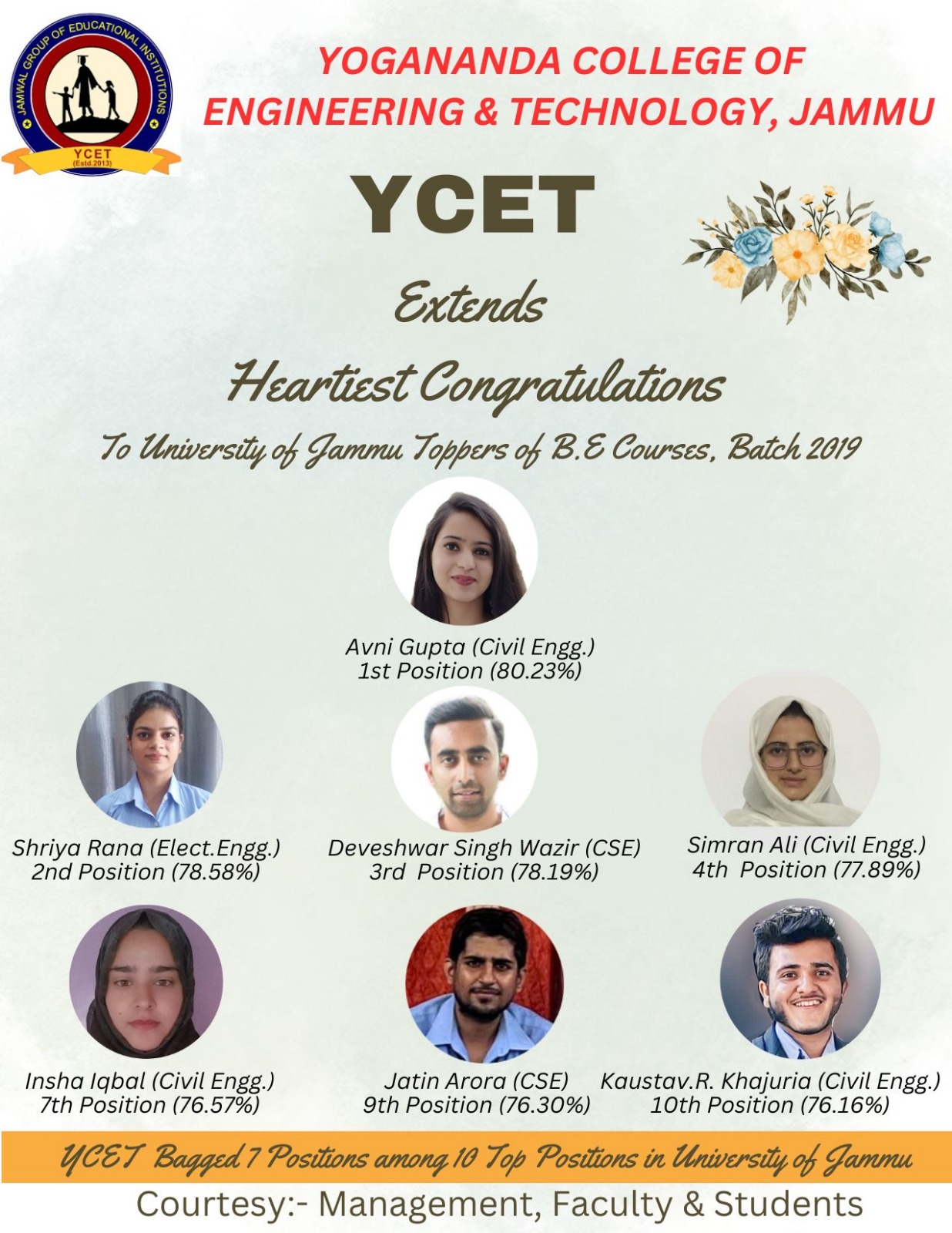 JAMWAL GROUP OF EDUCATIONAL INSTITUTIONS
YCET
(Estd.2013)

YOGANANDA COLLEGE OF ENGINEERING & TECHNOLOGY, JAMMU

YCET

Extends

Heartiest Congratulations

To University of Jammu Toppers of B.E Courses, Batch 2019

Avni Gupta (Civil Engg.)
1st Position (80.23%)

Shriya Rana (Elect.Engg.)
2nd Position (78.58%)

Deveshwar Singh Wazir (CSE)
3rd Position (78.19%)

Simran Ali (Civil Engg.)
4th Position (77.89%)

Insha Iqbal (Civil Engg.)
7th Position (76.57%)

Jatin Arora (CSE)
9th Position (76.30%)

Kaustav.R. Khajuria (Civil Engg.)
10th Position (76.16%)

YCET Bagged 7 Positions among 10 Top Positions in University of Jammu

Courtesy:- Management, Faculty & Students